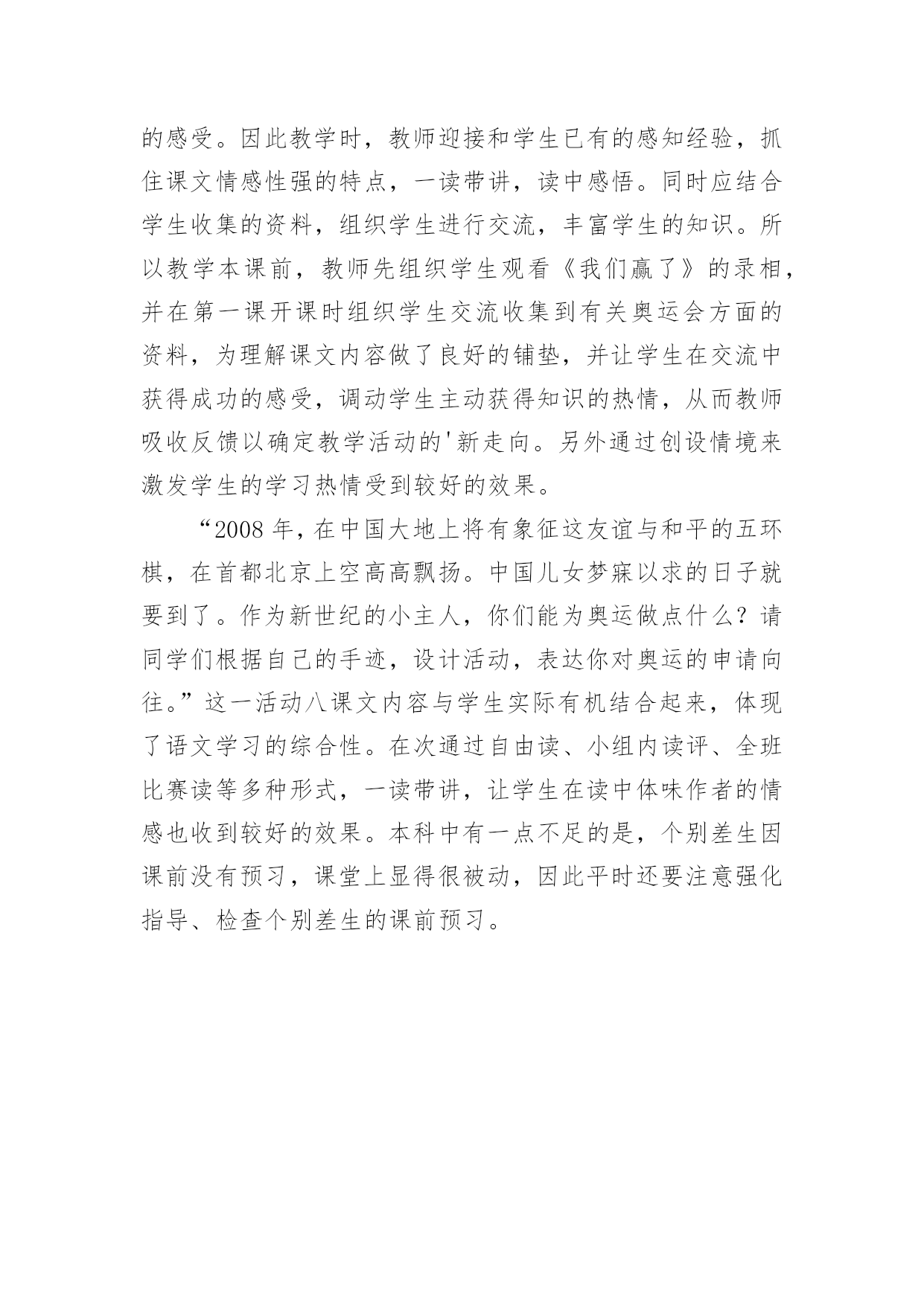 的感受。因此教学时，教师迎接和学生已有的感知经验，抓住课文情感性强的特点，一读带讲，读中感悟。同时应结合学生收集的资料，组织学生进行交流，丰富学生的知识。所以教学本课前，教师先组织学生观看《我们赢了》的录相，并在第一课开课时组织学生交流收集到有关奥运会方面的资料，为理解课文内容做了良好的铺垫，并让学生在交流中获得成功的感受，调动学生主动获得知识的热情，从而教师吸收反馈以确定教学活动的'新走向。另外通过创设情境来激发学生的学习热情受到较好的效果。

“2008 年，在中国大地上将有象征这友谊与和平的五环棋，在首都北京上空高高飘扬。中国儿女梦寐以求的日子就要到了。作为新世纪的小主人，你们能为奥运做点什么？请同学们根据自己的手迹，设计活动，表达你对奥运的申请向往。”这一活动八课文内容与学生实际有机结合起来，体现了语文学习的综合性。在次通过自由读、小组内读评、全班比赛读等多种形式，一读带讲，让学生在读中体味作者的情感也收到较好的效果。本科中有一点不足的是，个别差生因课前没有预习，课堂上显得很被动，因此平时还要注意强化指导、检查个别差生的课前预习。